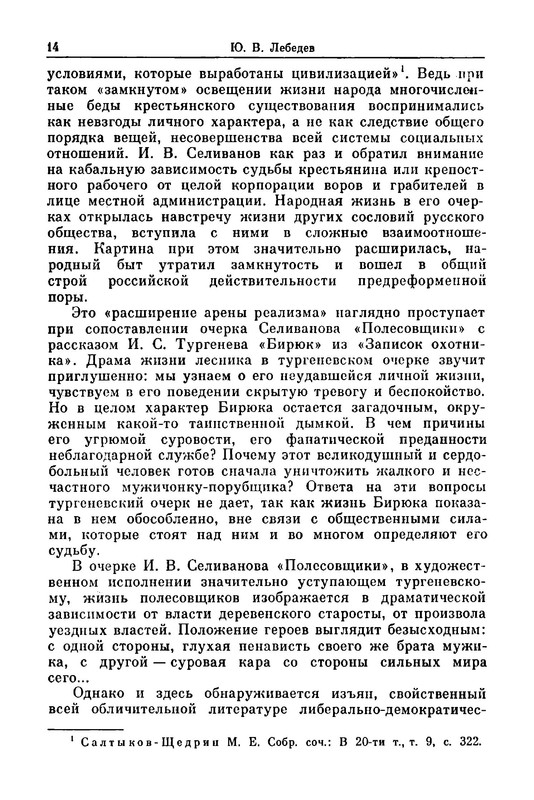 14 Ю. В. Лебедев

условиями, которые выработаны цивилизацией»$^1$. Ведь при таком «замкнутом» освещении жизни народа многочисленные беды крестьянского существования воспринимались как невзгоды личного характера, а не как следствие общего порядка вещей, несовершенства всей системы социальных отношений. И. В. Селиванов как раз и обратил внимание на кабальную зависимость судьбы крестьянина или крепостного рабочего от целой корпорации воров и грабителей в лице местной администрации. Народная жизнь в его очерках открылась навстречу жизни других сословий русского общества, вступила с ними в сложные взаимоотношения. Картина при этом значительно расширилась, народный быт утратил замкнутость и вошел в общий строй российской действительности предреформенной поры.

Это «расширение арены реализма» наглядно проступает при сопоставлении очерка Селиванова «Полесовщики» с рассказом И. С. Тургенева «Бирюк» из «Записок охотника». Драма жизни лесника в тургеневском очерке звучит приглушенно: мы узнаем о его неудавшейся личной жизни, чувствуем в его поведении скрытую тревогу и беспокойство. Но в целом характер Бирюка остается загадочным, окруженным какой-то таинственной дымкой. В чем причины его угрюмой суровости, его фанатической преданности неблагодарной службе? Почему этот великодушный и сердобольный человек готов сначала уничтожить жалкого и несчастного мужичонку-порубщика? Ответа на эти вопросы тургеневский очерк не дает, так как жизнь Бирюка показана в нем обособленно, вне связи с общественными силами, которые стоят над ним и во многом определяют его судьбу.

В очерке И. В. Селиванова «Полесовщики», в художественном исполнении значительно уступающем тургеневскому, жизнь полесовщиков изображается в драматической зависимости от власти деревенского старосты, от произвола уездных властей. Положение героев выглядит безысходным: с одной стороны, глухая ненависть своего же брата мужика, с другой — суровая кара со стороны сильных мира сего...

Однако и здесь обнаруживается изъян, свойственный всей обличительной литературе либерально-демократичес-

$^1$ Салтыков-Щедрин М. Е. Собр. соч.: В 20-ти т., т. 9, с. 322.